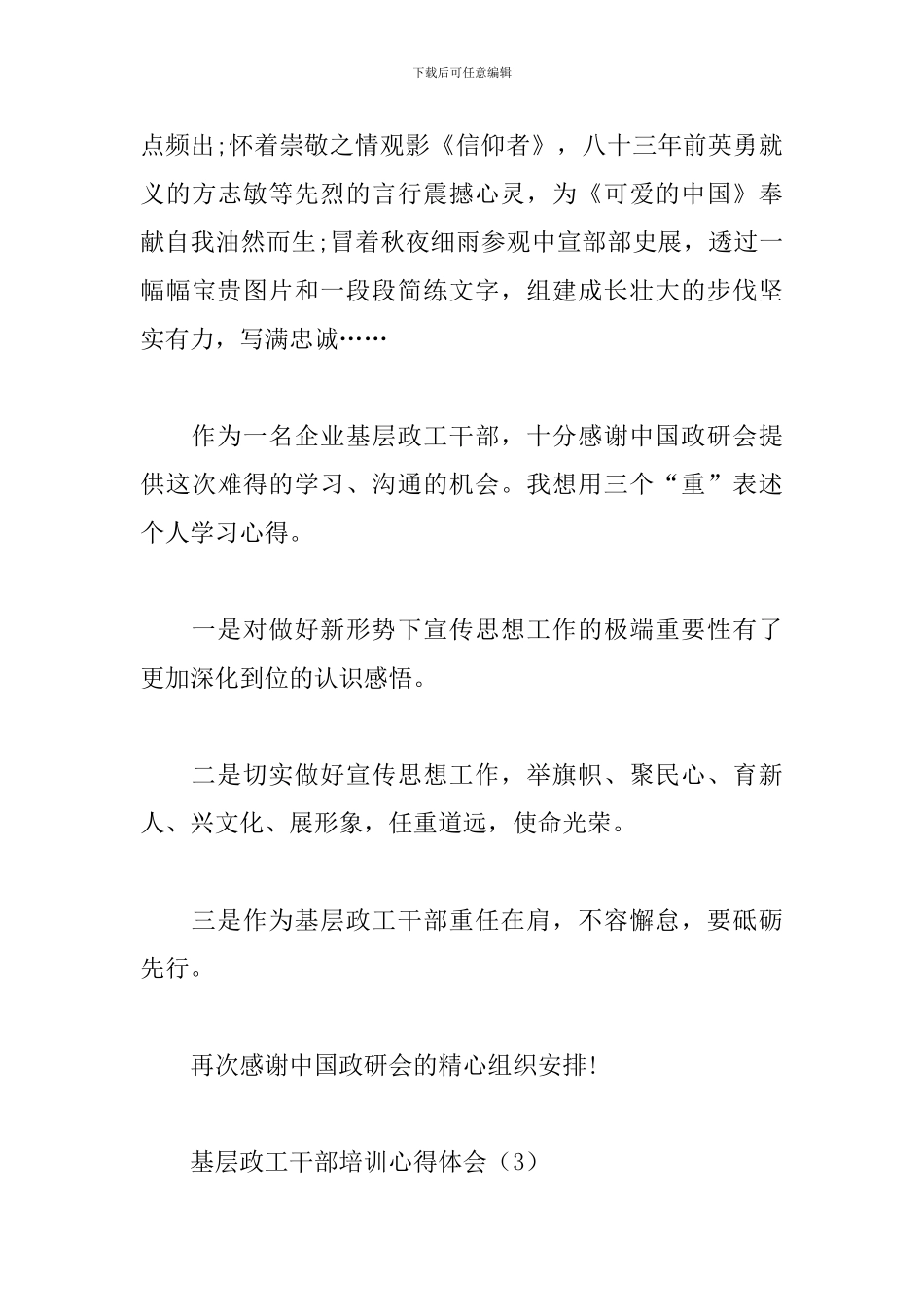 下载后可任意编辑

点频出;怀着崇敬之情观影《信仰者》，八十三年前英勇就义的方志敏等先烈的言行震撼心灵，为《可爱的中国》奉献自我油然而生;冒着秋夜细雨参观中宣部部史展，透过一幅幅宝贵图片和一段段简练文字，组建成长壮大的步伐坚实有力，写满忠诚……

作为一名企业基层政工干部，十分感谢中国政研会提供这次难得的学习、沟通的机会。我想用三个“重”表述个人学习心得。

一是对做好新形势下宣传思想工作的极端重要性有了更加深化到位的认识感悟。

二是切实做好宣传思想工作，举旗帜、聚民心、育新人、兴文化、展形象，任重道远，使命光荣。

三是作为基层政工干部重任在肩，不容懈怠，要砥砺先行。

再次感谢中国政研会的精心组织安排!

基层政工干部培训心得体会（3）